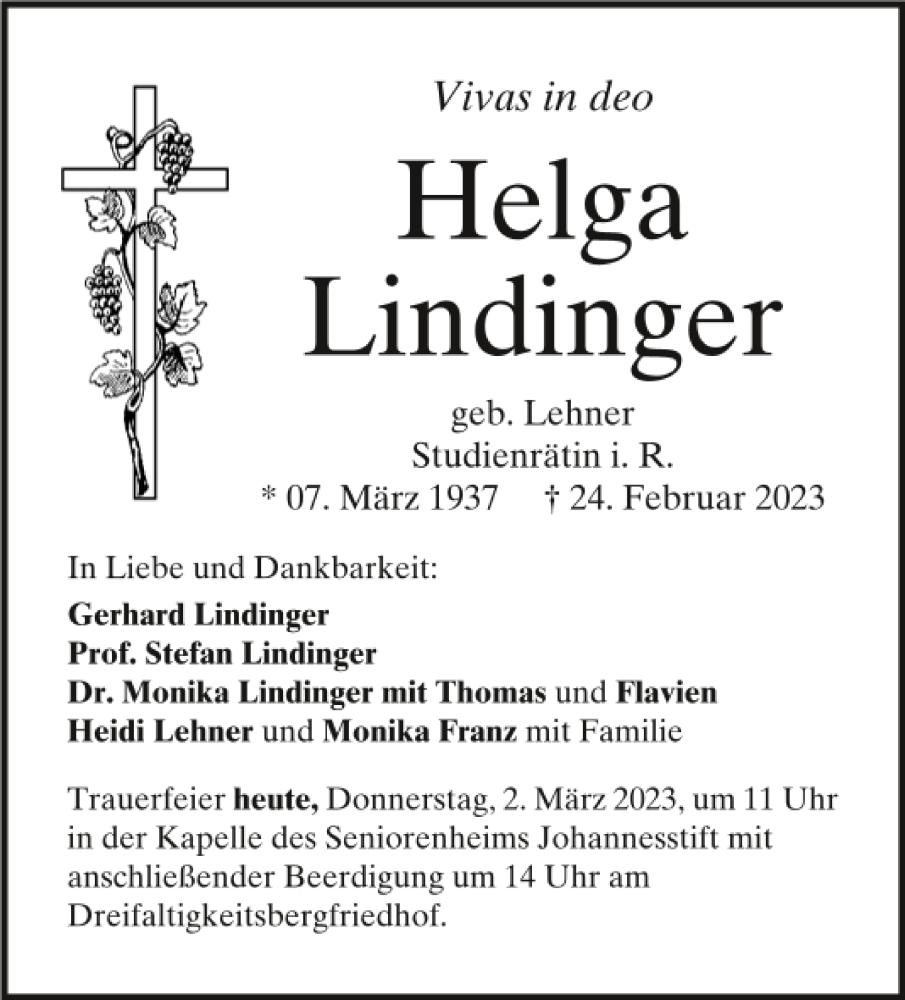 Vivas in deo

Helga Lindinger

geb. Lehner
Studienrätin i. R.
* 07. März 1937 † 24. Februar 2023

In Liebe und Dankbarkeit:

Gerhard Lindinger
Prof. Stefan Lindinger
Dr. Monika Lindinger mit Thomas und Flavien
Heidi Lehner und Monika Franz mit Familie

Trauerfeier heute, Donnerstag, 2. März 2023, um 11 Uhr in der Kapelle des Seniorenheims Johannesstift mit anschließender Beerdigung um 14 Uhr am Dreifaltigkeitsbergfriedhof.